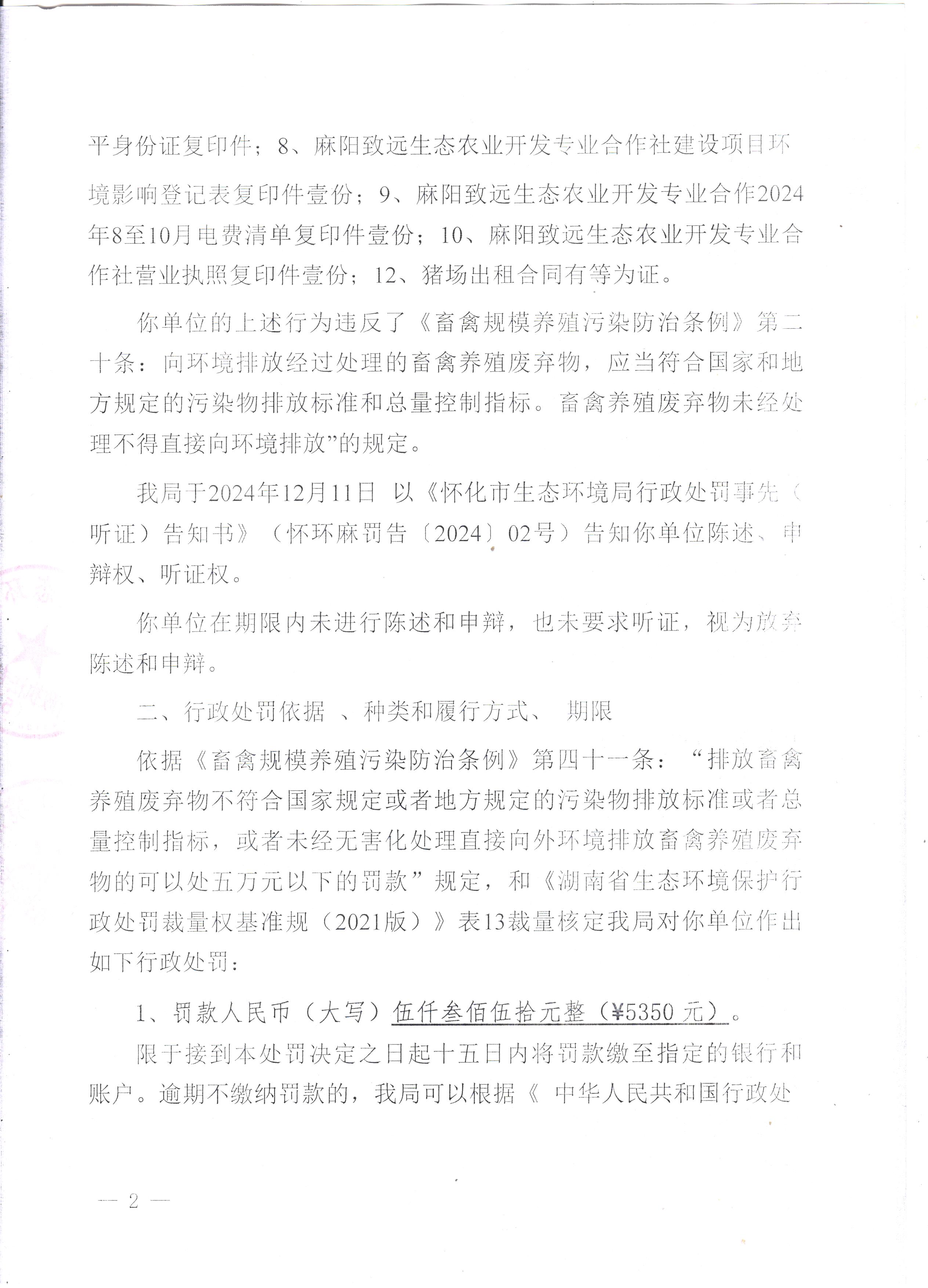 平身份证复印件；8、麻阳致远生态农业开发专业合作社建设项目环境影响登记表复印件壹份；9、麻阳致远生态农业开发专业合作2024年8至10月电费清单复印件壹份；10、麻阳致远生态农业开发专业合作社营业执照复印件壹份；12、猪场出租合同有等为证。

你单位的上述行为违反了《畜禽规模养殖污染防治条例》第二十条：向环境排放经过处理的畜禽养殖废弃物，应当符合国家和地方规定的污染物排放标准和总量控制指标。畜禽养殖废弃物未经处理不得直接向环境排放”的规定。

我局于2024年12月11日 以《怀化市生态环境局行政处罚事先（听证）告知书》（怀环麻罚告〔2024〕02号）告知你单位陈述、申辩权、听证权。

你单位在期限内未进行陈述和申辩，也未要求听证，视为放弃陈述和申辩。

二、行政处罚依据 、种类和履行方式、 期限

依据《畜禽规模养殖污染防治条例》第四十一条：“排放畜禽养殖废弃物不符合国家规定或者地方规定的污染物排放标准或者总量控制指标，或者未经无害化处理直接向外环境排放畜禽养殖废弃物的可以处五万元以下的罚款”规定，和《湖南省生态环境保护行政处罚裁量权基准规（2021版）》表13裁量核定我局对你单位作出如下行政处罚：

1、罚款人民币（大写）伍仟叁佰伍拾元整（¥5350 元）。

限于接到本处罚决定之日起十五日内将罚款缴至指定的银行和账户。逾期不缴纳罚款的，我局可以根据《 中华人民共和国行政处

— 2 —